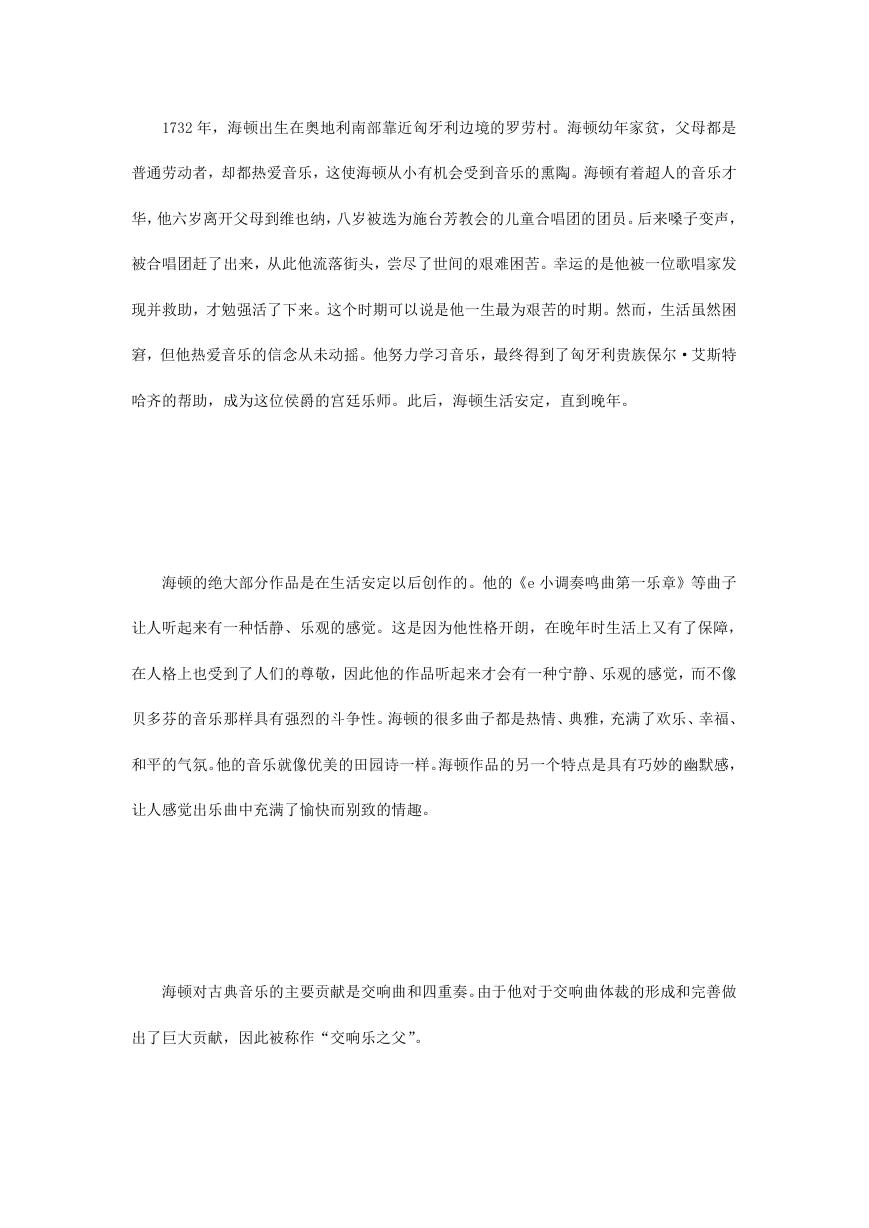 1732 年，海顿出生在奥地利南部靠近匈牙利边境的罗劳村。海顿幼年家贫，父母都是普通劳动者，却都热爱音乐，这使海顿从小有机会受到音乐的熏陶。海顿有着超人的音乐才华，他六岁离开父母到维也纳，八岁被选为施台芳教会的儿童合唱团的团员。后来嗓子变声，被合唱团赶了出来，从此他流落街头，尝尽了世间的艰难困苦。幸运的是他被一位歌唱家发现并救助，才勉强活了下来。这个时期可以说是他一生最为艰苦的时期。然而，生活虽然困窘，但他热爱音乐的信念从未动摇。他努力学习音乐，最终得到了匈牙利贵族保尔·艾斯特哈齐的帮助，成为这位侯爵的宫廷乐师。此后，海顿生活安定，直到晚年。

海顿的绝大部分作品是在生活安定以后创作的。他的《e 小调奏鸣曲第一乐章》等曲子让人听起来有一种恬静、乐观的感觉。这是因为他性格开朗，在晚年时生活上又有了保障，在人格上也受到了人们的尊敬，因此他的作品听起来才会有一种宁静、乐观的感觉，而不像贝多芬的音乐那样具有强烈的斗争性。海顿的很多曲子都是热情、典雅，充满了欢乐、幸福、和平的气氛。他的音乐就像优美的田园诗一样。海顿作品的另一个特点是具有巧妙的幽默感，让人感觉出乐曲中充满了愉快而别致的情趣。

海顿对古典音乐的主要贡献是交响曲和四重奏。由于他对于交响曲体裁的形成和完善做出了巨大贡献，因此被称作“交响乐之父”。